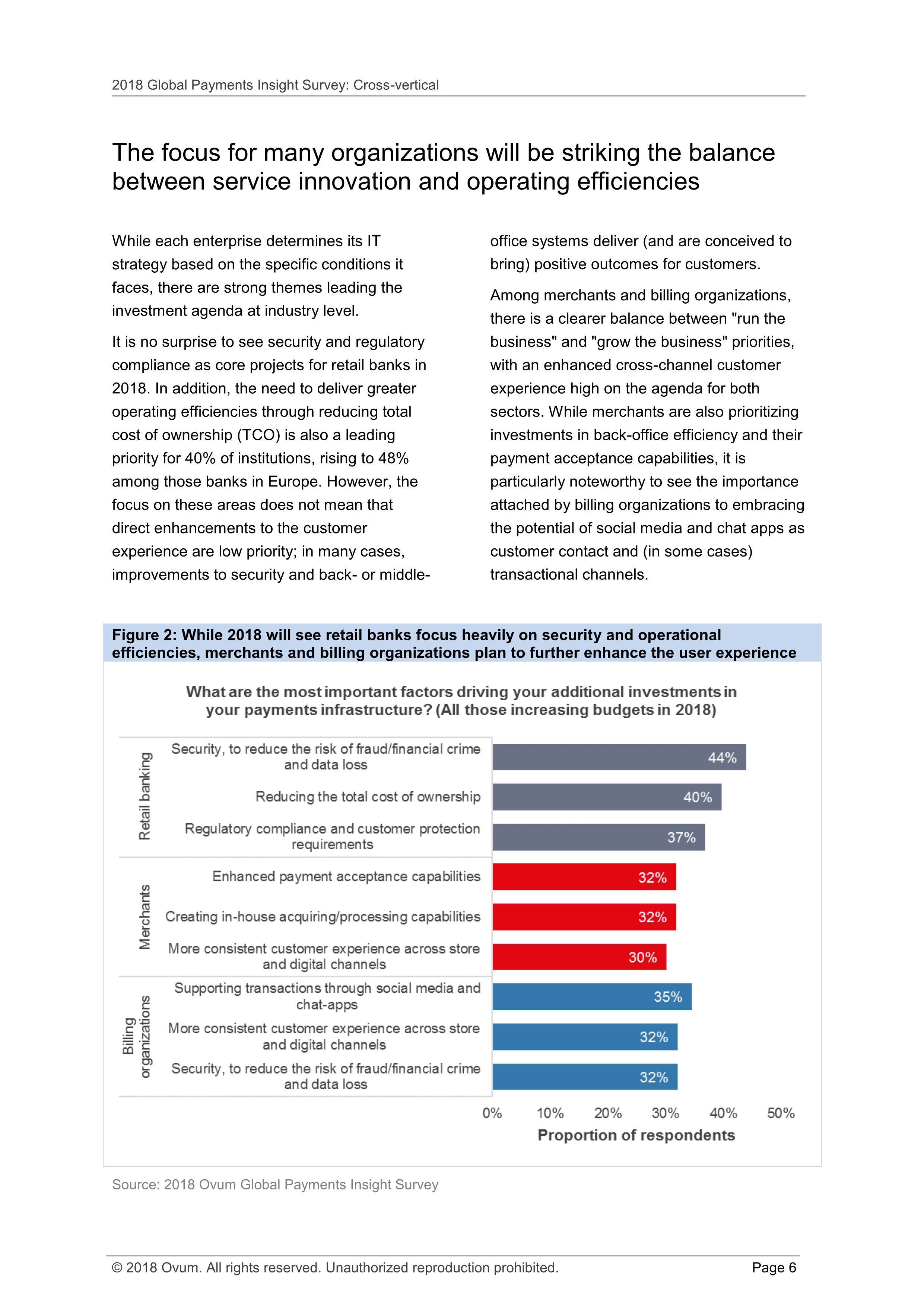 2018 Global Payments Insight Survey: Cross-vertical

The focus for many organizations will be striking the balance between service innovation and operating efficiencies

While each enterprise determines its IT strategy based on the specific conditions it faces, there are strong themes leading the investment agenda at industry level.

It is no surprise to see security and regulatory compliance as core projects for retail banks in 2018. In addition, the need to deliver greater operating efficiencies through reducing total cost of ownership (TCO) is also a leading priority for 40% of institutions, rising to 48% among those banks in Europe. However, the focus on these areas does not mean that direct enhancements to the customer experience are low priority; in many cases, improvements to security and back- or middle-office systems deliver (and are conceived to bring) positive outcomes for customers.

Among merchants and billing organizations, there is a clearer balance between "run the business" and "grow the business" priorities, with an enhanced cross-channel customer experience high on the agenda for both sectors. While merchants are also prioritizing investments in back-office efficiency and their payment acceptance capabilities, it is particularly noteworthy to see the importance attached by billing organizations to embracing the potential of social media and chat apps as customer contact and (in some cases) transactional channels.

Figure 2: While 2018 will see retail banks focus heavily on security and operational efficiencies, merchants and billing organizations plan to further enhance the user experience

What are the most important factors driving your additional investments in your payments infrastructure? (All those increasing budgets in 2018)

Retail banking
Security, to reduce the risk of fraud/financial crime and data loss 44%
Reducing the total cost of ownership 40%
Regulatory compliance and customer protection requirements 37%

Merchants
Enhanced payment acceptance capabilities 32%
Creating in-house acquiring/processing capabilities 32%
More consistent customer experience across store and digital channels 30%

Billing organizations
Supporting transactions through social media and chat-apps 35%
More consistent customer experience across store and digital channels 32%
Security, to reduce the risk of fraud/financial crime and data loss 32%

0% 10% 20% 30% 40% 50%
Proportion of respondents

Source: 2018 Ovum Global Payments Insight Survey

© 2018 Ovum. All rights reserved. Unauthorized reproduction prohibited. Page 6